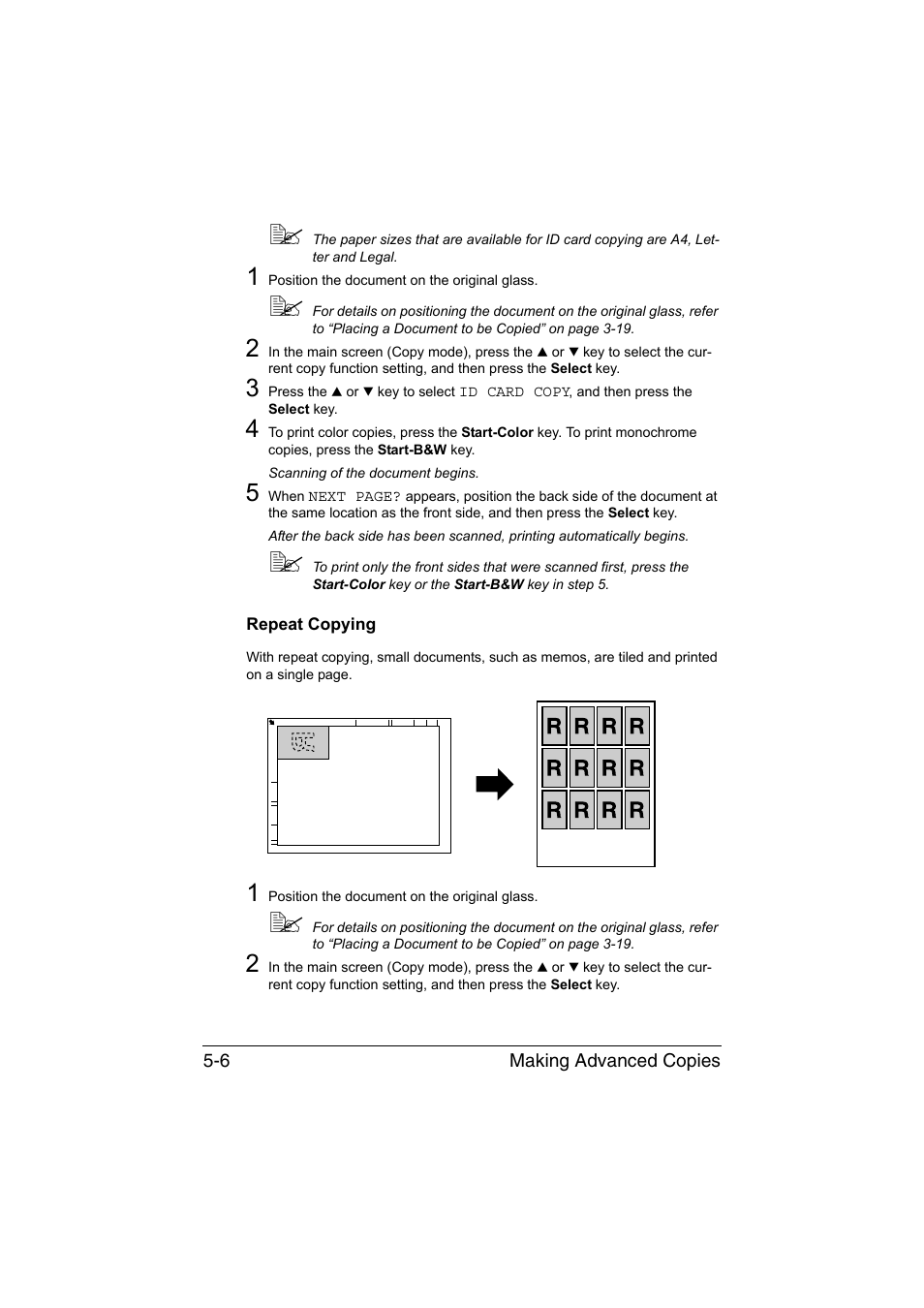 The paper sizes that are available for ID card copying are A4, Letter and Legal.

1 Position the document on the original glass.

For details on positioning the document on the original glass, refer to “Placing a Document to be Copied” on page 3-19.

2 In the main screen (Copy mode), press the ▲ or ▼ key to select the current copy function setting, and then press the Select key.

3 Press the ▲ or ▼ key to select ID CARD COPY, and then press the Select key.

4 To print color copies, press the Start-Color key. To print monochrome copies, press the Start-B&W key.

Scanning of the document begins.

5 When NEXT PAGE? appears, position the back side of the document at the same location as the front side, and then press the Select key.

After the back side has been scanned, printing automatically begins.

To print only the front sides that were scanned first, press the Start-Color key or the Start-B&W key in step 5.

Repeat Copying

With repeat copying, small documents, such as memos, are tiled and printed on a single page.

R R R R
R R R R
R R R R

1 Position the document on the original glass.

For details on positioning the document on the original glass, refer to “Placing a Document to be Copied” on page 3-19.

2 In the main screen (Copy mode), press the ▲ or ▼ key to select the current copy function setting, and then press the Select key.

5-6 Making Advanced Copies